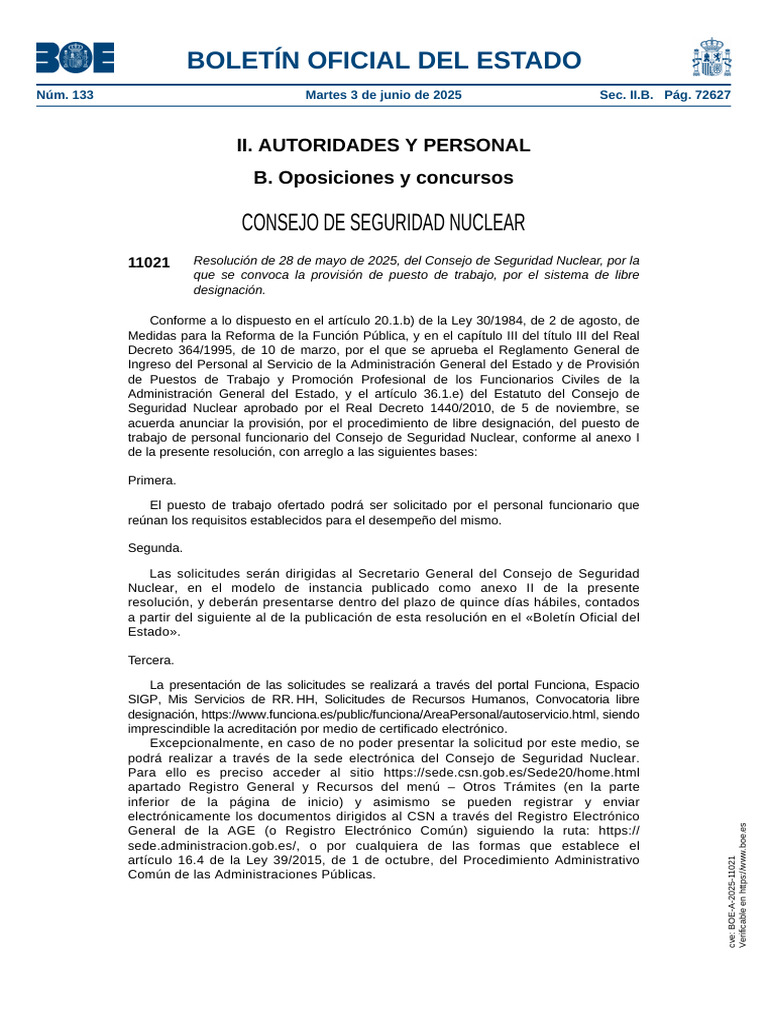 BOE

BOLETÍN OFICIAL DEL ESTADO

Núm. 133 Martes 3 de junio de 2025 Sec. II.B. Pág. 72627

II. AUTORIDADES Y PERSONAL

B. Oposiciones y concursos

CONSEJO DE SEGURIDAD NUCLEAR

11021 Resolución de 28 de mayo de 2025, del Consejo de Seguridad Nuclear, por la que se convoca la provisión de puesto de trabajo, por el sistema de libre designación.

Conforme a lo dispuesto en el artículo 20.1.b) de la Ley 30/1984, de 2 de agosto, de Medidas para la Reforma de la Función Pública, y en el capítulo III del título III del Real Decreto 364/1995, de 10 de marzo, por el que se aprueba el Reglamento General de Ingreso del Personal al Servicio de la Administración General del Estado y de Provisión de Puestos de Trabajo y Promoción Profesional de los Funcionarios Civiles de la Administración General del Estado, y el artículo 36.1.e) del Estatuto del Consejo de Seguridad Nuclear aprobado por el Real Decreto 1440/2010, de 5 de noviembre, se acuerda anunciar la provisión, por el procedimiento de libre designación, del puesto de trabajo de personal funcionario del Consejo de Seguridad Nuclear, conforme al anexo I de la presente resolución, con arreglo a las siguientes bases:

Primera.

El puesto de trabajo ofertado podrá ser solicitado por el personal funcionario que reúnan los requisitos establecidos para el desempeño del mismo.

Segunda.

Las solicitudes serán dirigidas al Secretario General del Consejo de Seguridad Nuclear, en el modelo de instancia publicado como anexo II de la presente resolución, y deberán presentarse dentro del plazo de quince días hábiles, contados a partir del siguiente al de la publicación de esta resolución en el «Boletín Oficial del Estado».

Tercera.

La presentación de las solicitudes se realizará a través del portal Funciona, Espacio SIGP, Mis Servicios de RR. HH, Solicitudes de Recursos Humanos, Convocatoria libre designación, https://www.funciona.es/public/funciona/AreaPersonal/autoservicio.html, siendo imprescindible la acreditación por medio de certificado electrónico.

Excepcionalmente, en caso de no poder presentar la solicitud por este medio, se podrá realizar a través de la sede electrónica del Consejo de Seguridad Nuclear. Para ello es preciso acceder al sitio https://sede.csn.gob.es/Sede20/home.html apartado Registro General y Recursos del menú – Otros Trámites (en la parte inferior de la página de inicio) y asimismo se pueden registrar y enviar electrónicamente los documentos dirigidos al CSN a través del Registro Electrónico General de la AGE (o Registro Electrónico Común) siguiendo la ruta: https://sede.administracion.gob.es/, o por cualquiera de las formas que establece el artículo 16.4 de la Ley 39/2015, de 1 de octubre, del Procedimiento Administrativo Común de las Administraciones Públicas.

cve: BOE-A-2025-11021
Verificable en https://www.boe.es